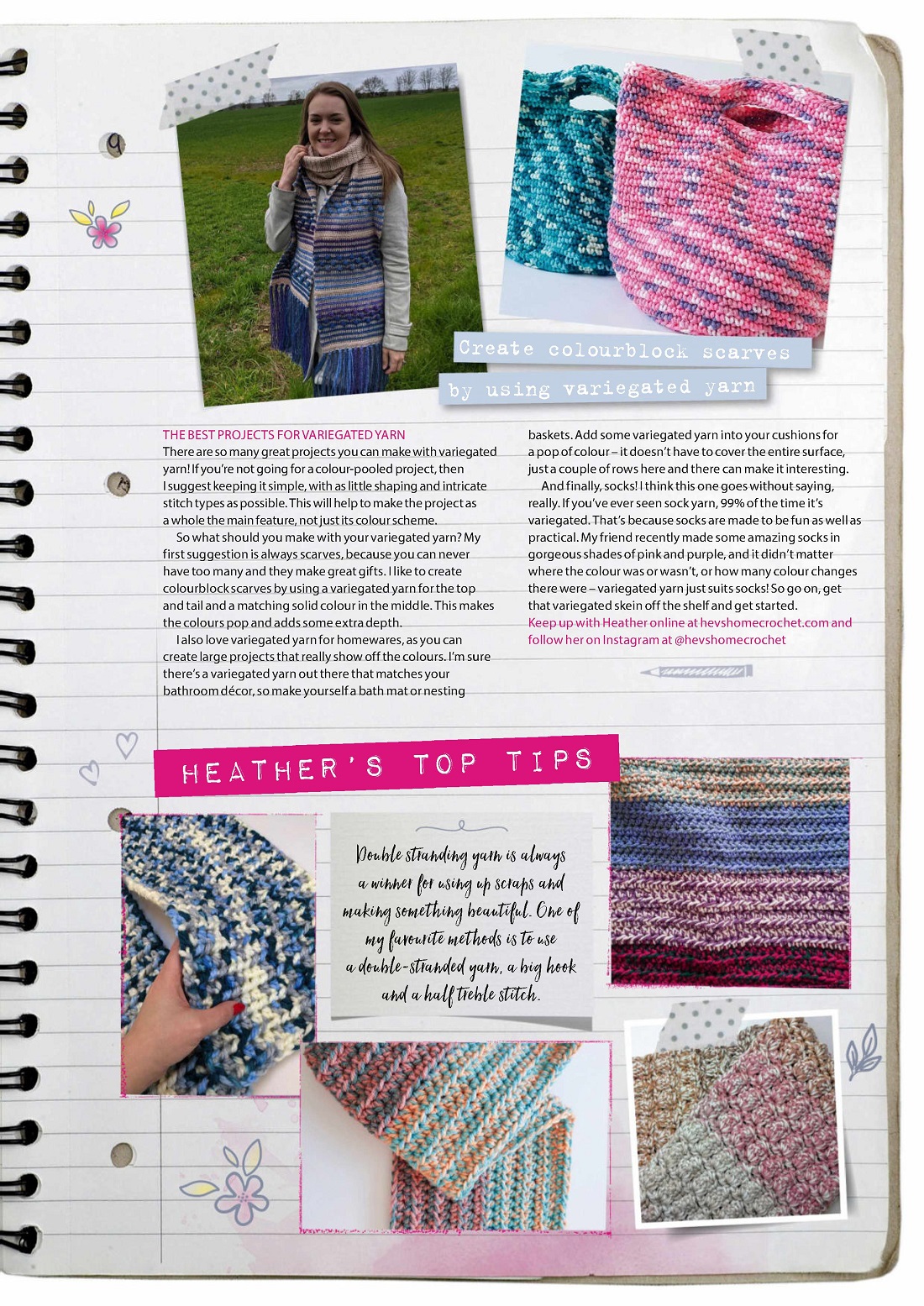 Create colourblock scarves by using variegated yarn

THE BEST PROJECTS FOR VARIEGATED YARN
There are so many great projects you can make with variegated yarn! If you're not going for a colour-pooled project, then I suggest keeping it simple, with as little shaping and intricate stitch types as possible. This will help to make the project as a whole the main feature, not just its colour scheme.

So what should you make with your variegated yarn? My first suggestion is always scarves, because you can never have too many and they make great gifts. I like to create colourblock scarves by using a variegated yarn for the top and tail and a matching solid colour in the middle. This makes the colours pop and adds some extra depth.

I also love variegated yarn for homewares, as you can create large projects that really show off the colours. I'm sure there's a variegated yarn out there that matches your bathroom décor, so make yourself a bath mat or nesting baskets. Add some variegated yarn into your cushions for a pop of colour – it doesn't have to cover the entire surface, just a couple of rows here and there can make it interesting.

And finally, socks! I think this one goes without saying, really. If you've ever seen sock yarn, 99% of the time it's variegated. That's because socks are made to be fun as well as practical. My friend recently made some amazing socks in gorgeous shades of pink and purple, and it didn't matter where the colour was or wasn't, or how many colour changes there were – variegated yarn just suits socks! So go on, get that variegated skein off the shelf and get started.
Keep up with Heather online at hevshomecrochet.com and follow her on Instagram at @hevshomecrochet

HEATHER'S TOP TIPS

Double stranding yarn is always a winner for using up scraps and making something beautiful. One of my favourite methods is to use a double-stranded yarn, a big hook and a half treble stitch.